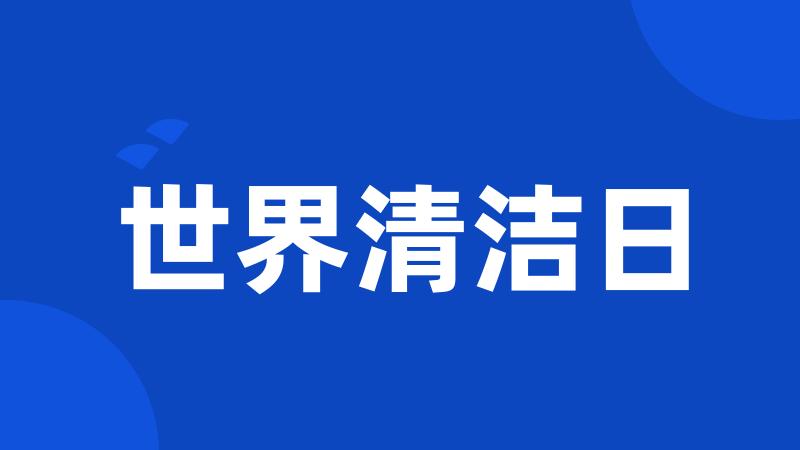 世界清洁日